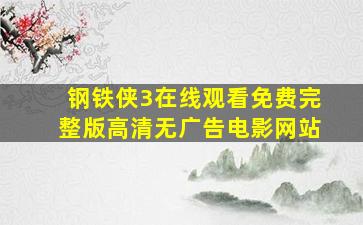 钢铁侠3在线观看免费完整版高清无广告电影网站